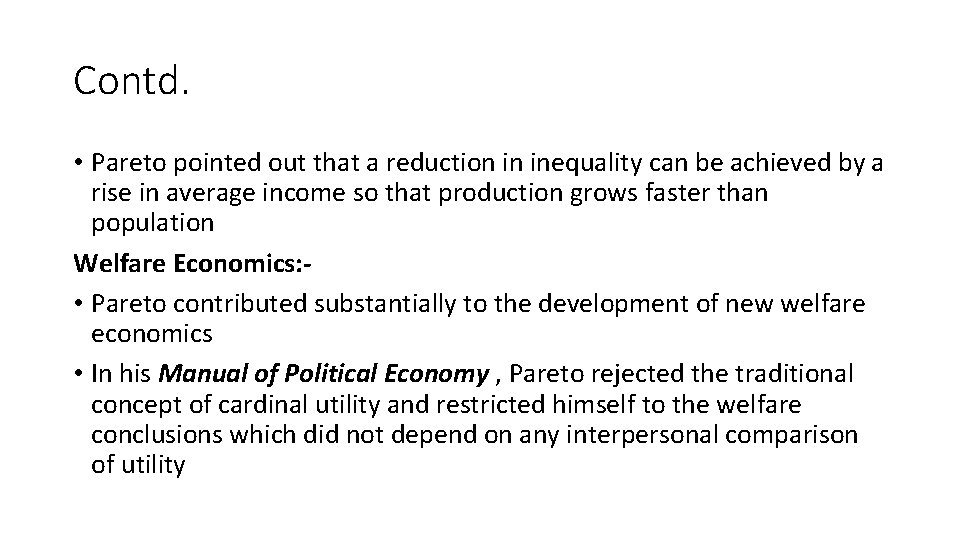 Contd.

• Pareto pointed out that a reduction in inequality can be achieved by a rise in average income so that production grows faster than population

Welfare Economics:-

• Pareto contributed substantially to the development of new welfare economics

• In his Manual of Political Economy , Pareto rejected the traditional concept of cardinal utility and restricted himself to the welfare conclusions which did not depend on any interpersonal comparison of utility